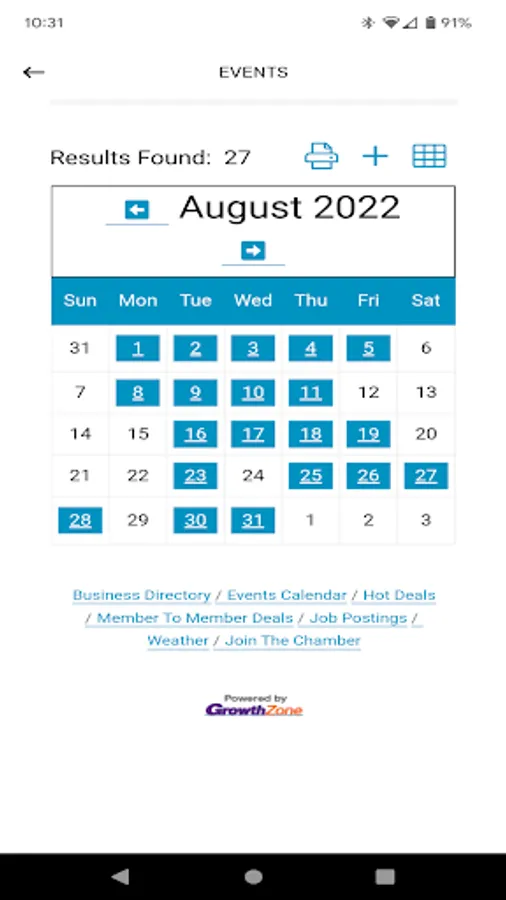 10:31 91%

EVENTS

Results Found: 27

August 2022

| Sun | Mon | Tue | Wed | Thu | Fri | Sat |
|---|---|---|---|---|---|---|
| 31 | 1 | 2 | 3 | 4 | 5 | 6 |
| 7 | 8 | 9 | 10 | 11 | 12 | 13 |
| 14 | 15 | 16 | 17 | 18 | 19 | 20 |
| 21 | 22 | 23 | 24 | 25 | 26 | 27 |
| 28 | 29 | 30 | 31 | 1 | 2 | 3 |

Business Directory / Events Calendar / Hot Deals / Member To Member Deals / Job Postings / Weather / Join The Chamber

Powered by GrowthZone